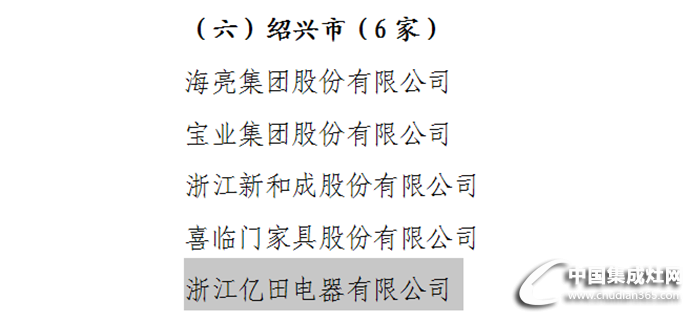 （六）绍兴市（6家）

海亮集团股份有限公司

宝业集团股份有限公司

浙江新和成股份有限公司

喜临门家具股份有限公司

浙江亿田电器有限公司

中国集成灶网
www.chudian365.com